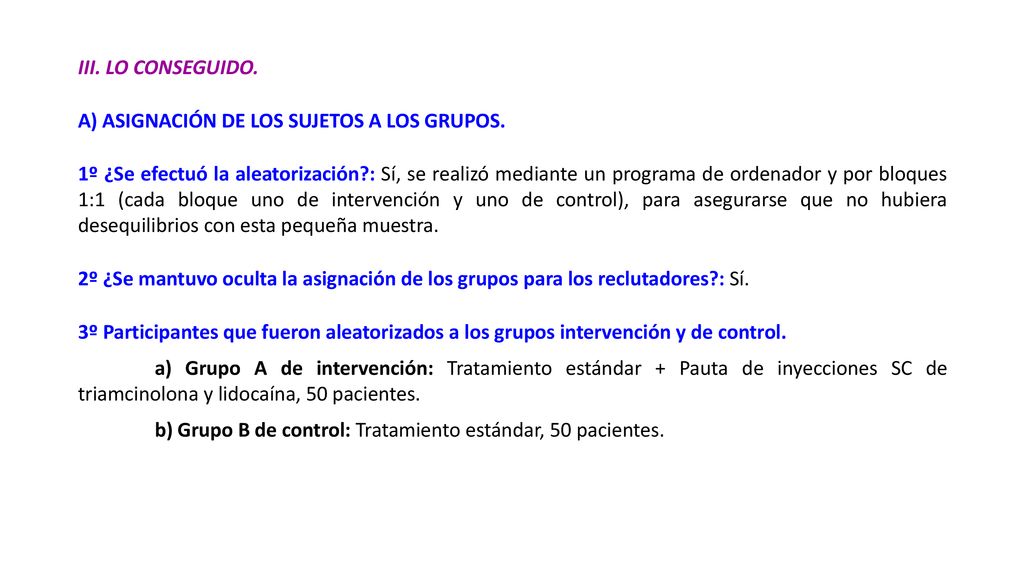 III. LO CONSEGUIDO.

A) ASIGNACIÓN DE LOS SUJETOS A LOS GRUPOS.

1º ¿Se efectuó la aleatorización?: Sí, se realizó mediante un programa de ordenador y por bloques 1:1 (cada bloque uno de intervención y uno de control), para asegurarse que no hubiera desequilibrios con esta pequeña muestra.

2º ¿Se mantuvo oculta la asignación de los grupos para los reclutadores?: Sí.

3º Participantes que fueron aleatorizados a los grupos intervención y de control.

a) Grupo A de intervención: Tratamiento estándar + Pauta de inyecciones SC de triamcinolona y lidocaína, 50 pacientes.

b) Grupo B de control: Tratamiento estándar, 50 pacientes.